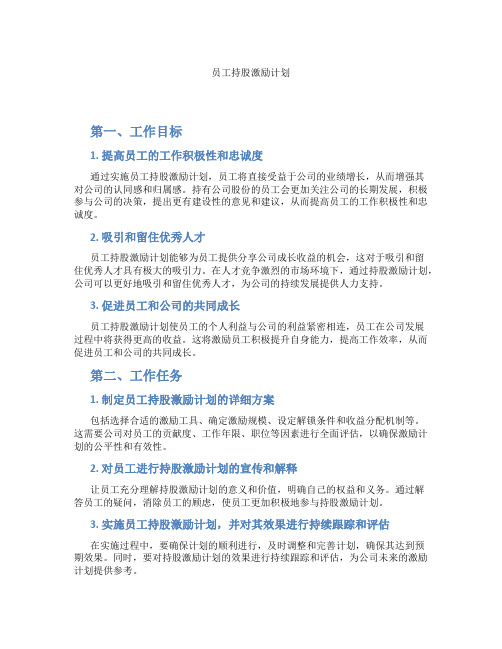 员工持股激励计划

第一、工作目标

1. 提高员工的工作积极性和忠诚度

通过实施员工持股激励计划，员工将直接受益于公司的业绩增长，从而增强其对公司的认同感和归属感。持有公司股份的员工会更加关注公司的长期发展，积极参与公司的决策，提出更有建设性的意见和建议，从而提高员工的工作积极性和忠诚度。

2. 吸引和留住优秀人才

员工持股激励计划能够为员工提供分享公司成长收益的机会，这对于吸引和留住优秀人才具有极大的吸引力。在人才竞争激烈的市场环境下，通过持股激励计划，公司可以更好地吸引和留住优秀人才，为公司的持续发展提供人力支持。

3. 促进员工和公司的共同成长

员工持股激励计划使员工的个人利益与公司的利益紧密相连，员工在公司发展过程中将获得更高的收益。这将激励员工积极提升自身能力，提高工作效率，从而促进员工和公司的共同成长。

第二、工作任务

1. 制定员工持股激励计划的详细方案

包括选择合适的激励工具、确定激励规模、设定解锁条件和收益分配机制等。这需要公司对员工的贡献度、工作年限、职位等因素进行全面评估，以确保激励计划的公平性和有效性。

2. 对员工进行持股激励计划的宣传和解释

让员工充分理解持股激励计划的意义和价值，明确自己的权益和义务。通过解答员工的疑问，消除员工的顾虑，使员工更加积极地参与持股激励计划。

3. 实施员工持股激励计划，并对其效果进行持续跟踪和评估

在实施过程中，要确保计划的顺利进行，及时调整和完善计划，确保其达到预期效果。同时，要对持股激励计划的效果进行持续跟踪和评估，为公司未来的激励计划提供参考。